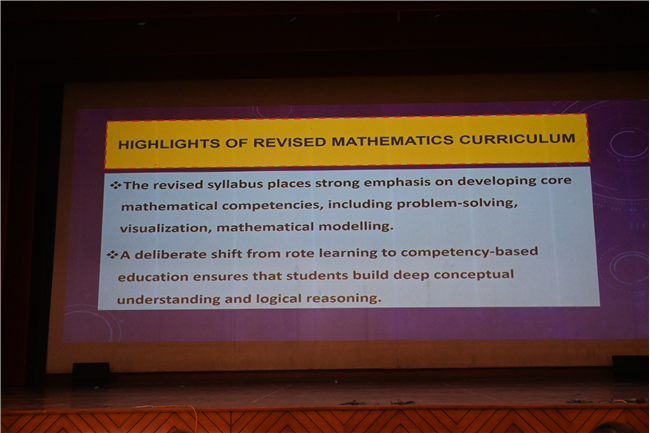 HIGHLIGHTS OF REVISED MATHEMATICS CURRICULUM

❖ The revised syllabus places strong emphasis on developing core mathematical competencies, including problem-solving, visualization, mathematical modelling.

❖ A deliberate shift from rote learning to competency-based education ensures that students build deep conceptual understanding and logical reasoning.